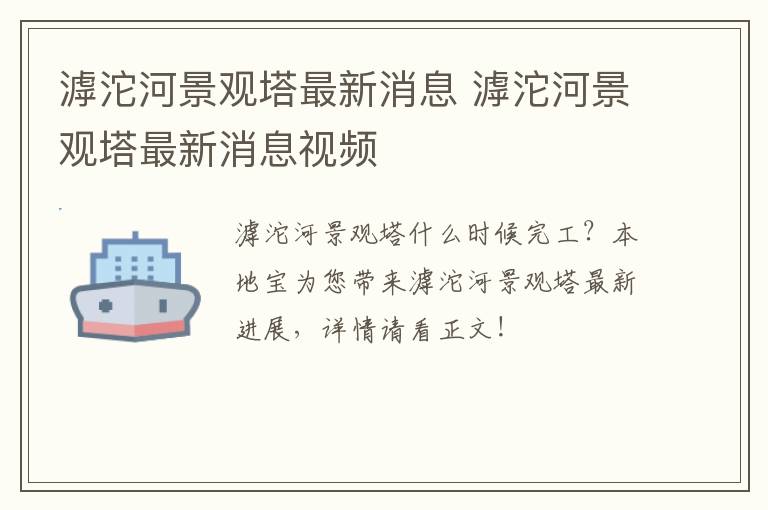 滹沱河景观塔最新消息 滹沱河景观塔最新消息视频

滹沱河景观塔什么时候完工？本地宝为您带来滹沱河景观塔最新进展，详情请看正文！